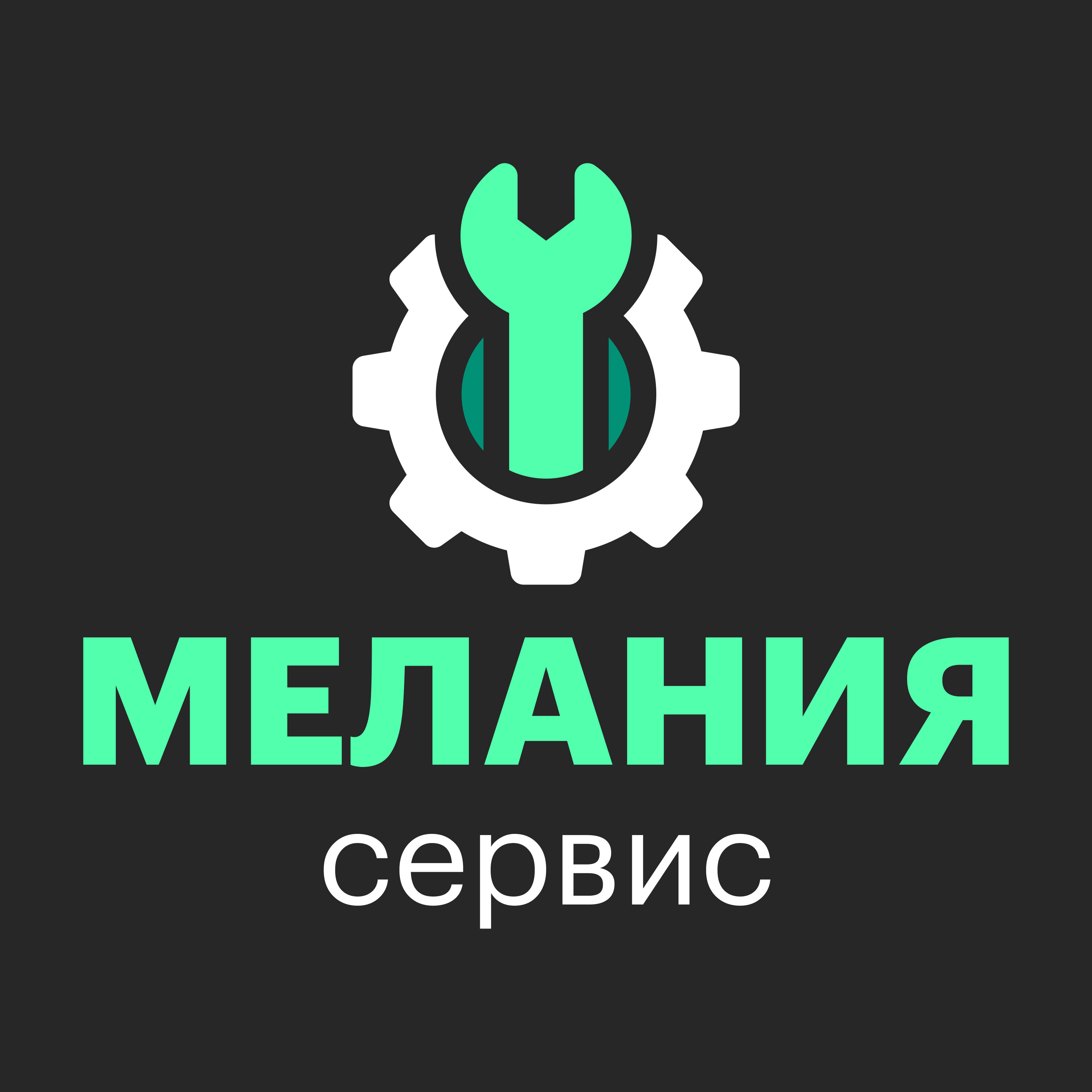 МЕЛАНИЯ
сервис